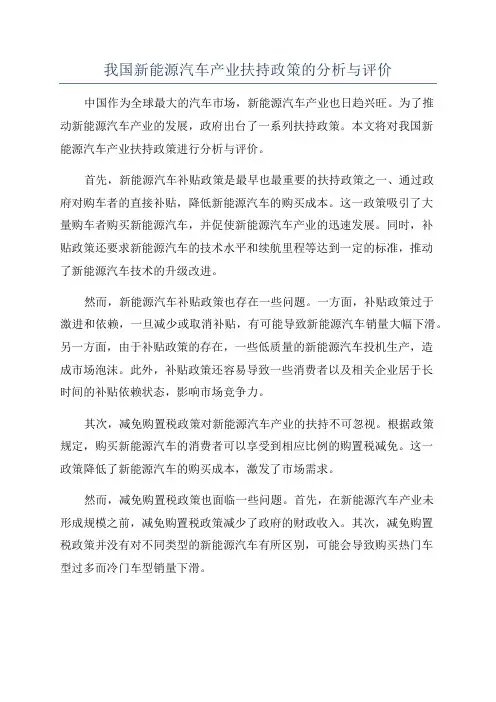 我国新能源汽车产业扶持政策的分析与评价

中国作为全球最大的汽车市场，新能源汽车产业也日趋兴旺。为了推动新能源汽车产业的发展，政府出台了一系列扶持政策。本文将对我国新能源汽车产业扶持政策进行分析与评价。

首先，新能源汽车补贴政策是最早也最重要的扶持政策之一、通过政府对购车者的直接补贴，降低新能源汽车的购买成本。这一政策吸引了大量购车者购买新能源汽车，并促使新能源汽车产业的迅速发展。同时，补贴政策还要求新能源汽车的技术水平和续航里程等达到一定的标准，推动了新能源汽车技术的升级改进。

然而，新能源汽车补贴政策也存在一些问题。一方面，补贴政策过于激进和依赖，一旦减少或取消补贴，有可能导致新能源汽车销量大幅下滑。另一方面，由于补贴政策的存在，一些低质量的新能源汽车投机生产，造成市场泡沫。此外，补贴政策还容易导致一些消费者以及相关企业居于长时间的补贴依赖状态，影响市场竞争力。

其次，减免购置税政策对新能源汽车产业的扶持不可忽视。根据政策规定，购买新能源汽车的消费者可以享受到相应比例的购置税减免。这一政策降低了新能源汽车的购买成本，激发了市场需求。

然而，减免购置税政策也面临一些问题。首先，在新能源汽车产业未形成规模之前，减免购置税政策减少了政府的财政收入。其次，减免购置税政策并没有对不同类型的新能源汽车有所区别，可能会导致购买热门车型过多而冷门车型销量下滑。